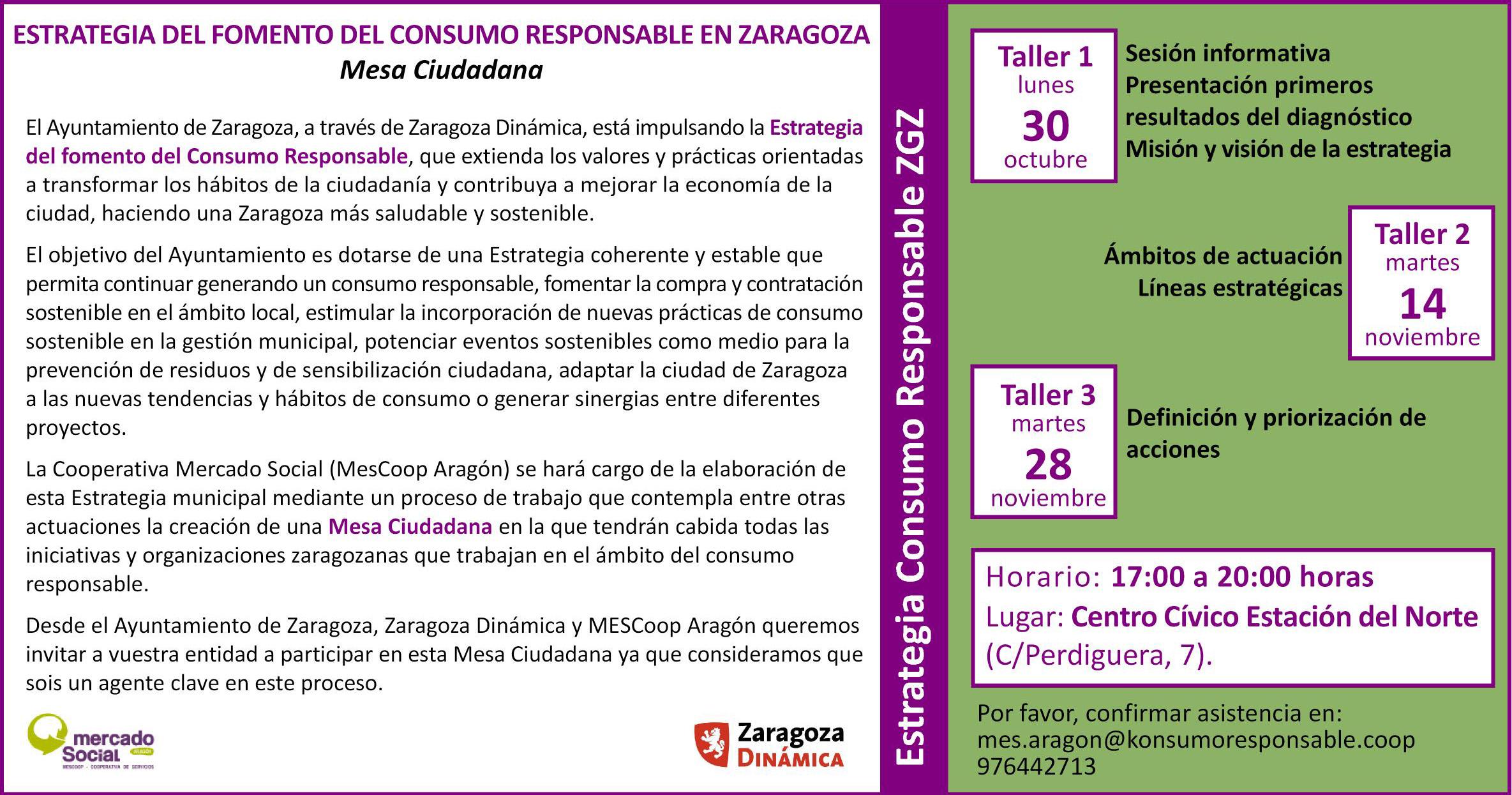 ESTRATEGIA DEL FOMENTO DEL CONSUMO RESPONSABLE EN ZARAGOZA
Mesa Ciudadana

El Ayuntamiento de Zaragoza, a través de Zaragoza Dinámica, está impulsando la Estrategia del fomento del Consumo Responsable, que extienda los valores y prácticas orientadas a transformar los hábitos de la ciudadanía y contribuya a mejorar la economía de la ciudad, haciendo una Zaragoza más saludable y sostenible.

El objetivo del Ayuntamiento es dotarse de una Estrategia coherente y estable que permita continuar generando un consumo responsable, fomentar la compra y contratación sostenible en el ámbito local, estimular la incorporación de nuevas prácticas de consumo sostenible en la gestión municipal, potenciar eventos sostenibles como medio para la prevención de residuos y de sensibilización ciudadana, adaptar la ciudad de Zaragoza a las nuevas tendencias y hábitos de consumo o generar sinergias entre diferentes proyectos.

La Cooperativa Mercado Social (MesCoop Aragón) se hará cargo de la elaboración de esta Estrategia municipal mediante un proceso de trabajo que contempla entre otras actuaciones la creación de una Mesa Ciudadana en la que tendrán cabida todas las iniciativas y organizaciones zaragozanas que trabajan en el ámbito del consumo responsable.

Desde el Ayuntamiento de Zaragoza, Zaragoza Dinámica y MESCoop Aragón queremos invitar a vuestra entidad a participar en esta Mesa Ciudadana ya que consideramos que sois un agente clave en este proceso.

mercado Social ARAGÓN
MESCOOP - COOPERATIVA DE SERVICIOS

Zaragoza DINÁMICA

Estrategia Consumo Responsable ZGZ

Taller 1
lunes
30
octubre

Sesión informativa
Presentación primeros resultados del diagnóstico
Misión y visión de la estrategia

Ámbitos de actuación
Líneas estratégicas

Taller 2
martes
14
noviembre

Taller 3
martes
28
noviembre

Definición y priorización de acciones

Horario: 17:00 a 20:00 horas
Lugar: Centro Cívico Estación del Norte (C/Perdiguera, 7).

Por favor, confirmar asistencia en:
mes.aragon@konsumoresponsable.coop
976442713